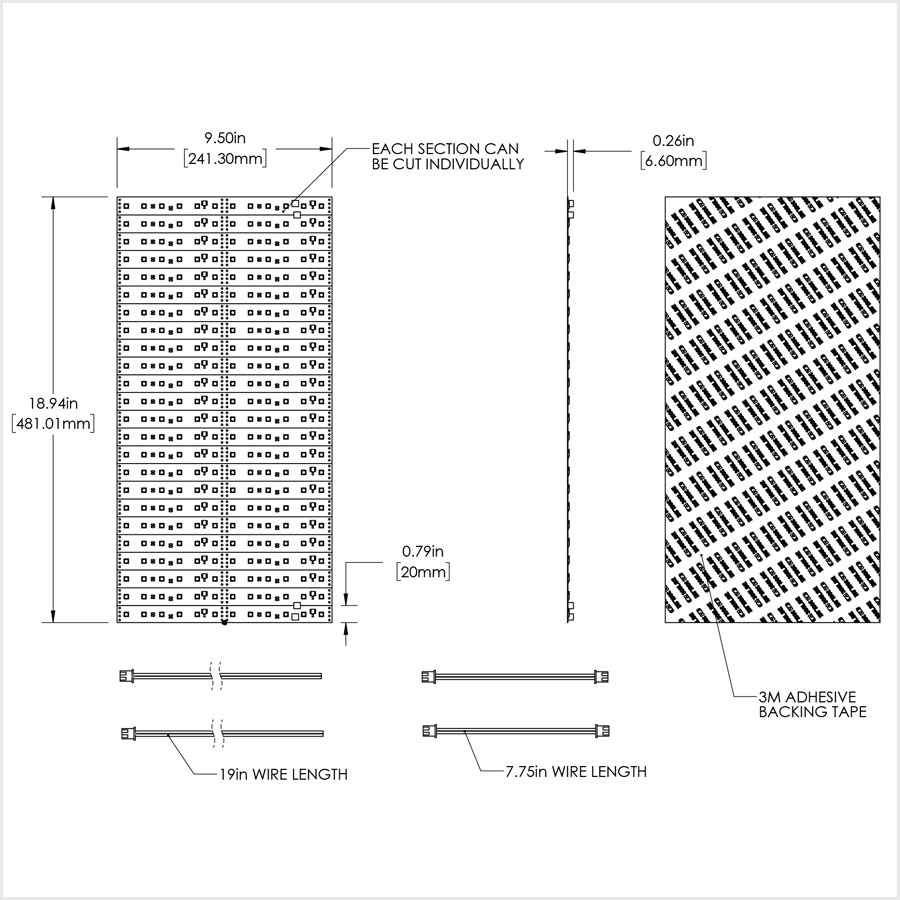 9.50in
[241.30mm]

EACH SECTION CAN
BE CUT INDIVIDUALLY

0.26in
[6.60mm]

18.94in
[481.01mm]

0.79in
[20mm]

3M ADHESIVE
BACKING TAPE

19in WIRE LENGTH

7.75in WIRE LENGTH